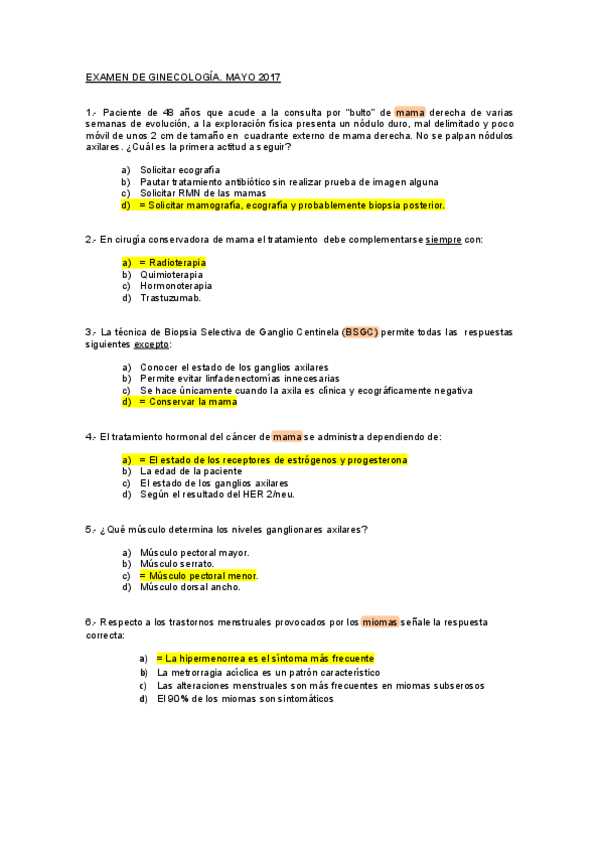 EXAMEN DE GINECOLOGÍA. MAYO 2017

1.- Paciente de 48 años que acude a la consulta por "bulto" de mama derecha de varias semanas de evolución, a la exploración física presenta un nódulo duro, mal delimitado y poco móvil de unos 2 cm de tamaño en cuadrante externo de mama derecha. No se palpan nódulos axilares. ¿Cuál es la primera actitud a seguir?

a) Solicitar ecografía
b) Pautar tratamiento antibiótico sin realizar prueba de imagen alguna
c) Solicitar RMN de las mamas
d) = Solicitar mamografía, ecografía y probablemente biopsia posterior.

2.- En cirugía conservadora de mama el tratamiento debe complementarse siempre con:

a) = Radioterapia
b) Quimioterapia
c) Hormonoterapia
d) Trastuzumab.

3.- La técnica de Biopsia Selectiva de Ganglio Centinela (BSGC) permite todas las respuestas siguientes excepto:

a) Conocer el estado de los ganglios axilares
b) Permite evitar linfadenectomías innecesarias
c) Se hace únicamente cuando la axila es clínica y ecográficamente negativa
d) = Conservar la mama

4.- El tratamiento hormonal del cáncer de mama se administra dependiendo de:

a) = El estado de los receptores de estrógenos y progesterona
b) La edad de la paciente
c) El estado de los ganglios axilares
d) Según el resultado del HER 2/neu.

5.- ¿Qué músculo determina los niveles ganglionares axilares?

a) Músculo pectoral mayor.
b) Músculo serrato.
c) = Músculo pectoral menor.
d) Músculo dorsal ancho.

6.- Respecto a los trastornos menstruales provocados por los miomas señale la respuesta correcta:

a) = La hipermenorrea es el síntoma más frecuente
b) La metrorragia acíclica es un patrón característico
c) Las alteraciones menstruales son más frecuentes en miomas subserosos
d) El 90% de los miomas son sintomáticos